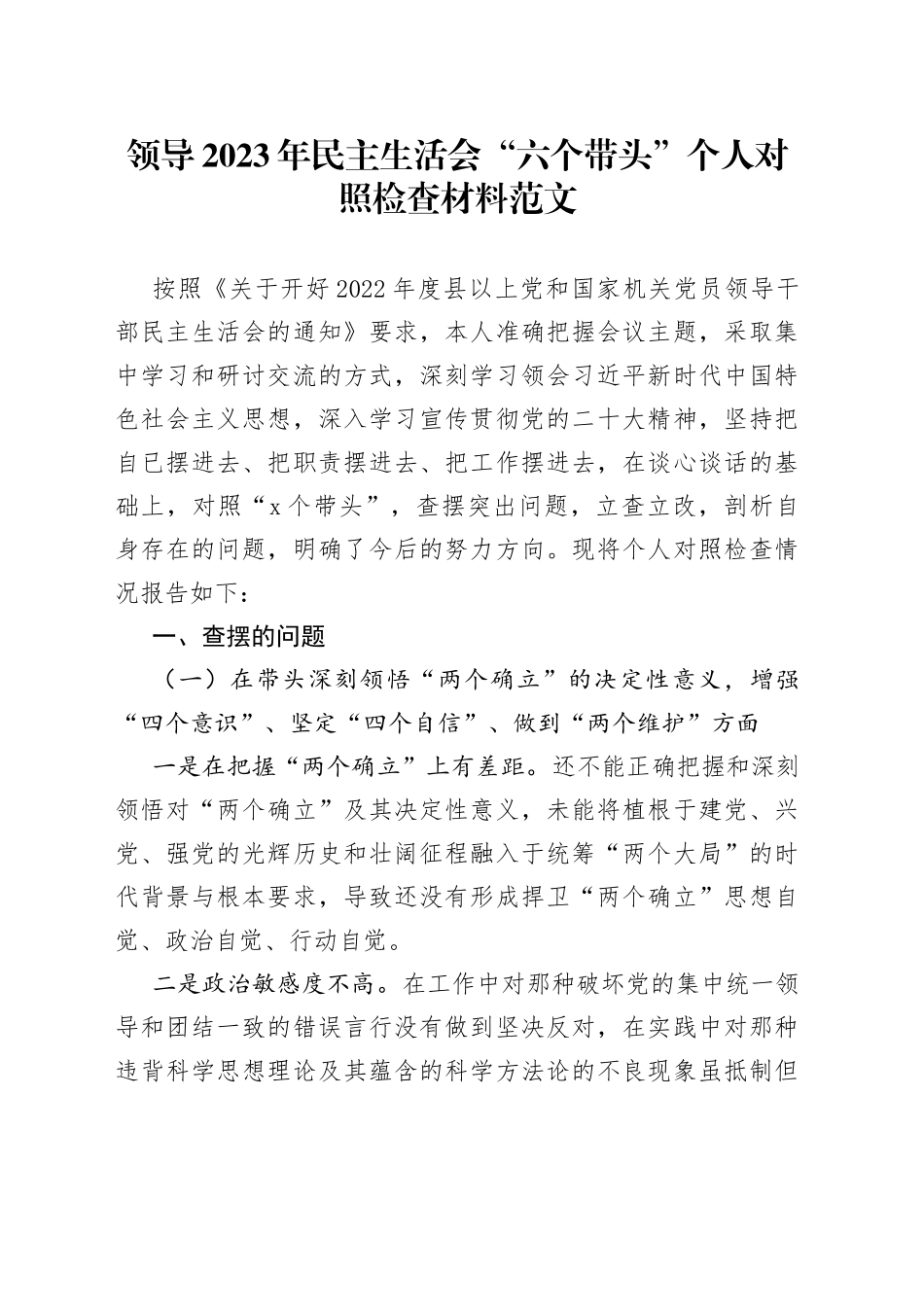 领导2023年民主生活会“六个带头”个人对照检查材料范文

按照《关于开好2022年度县以上党和国家机关党员领导干部民主生活会的通知》要求，本人准确把握会议主题，采取集中学习和研讨交流的方式，深刻学习领会习近平新时代中国特色社会主义思想，深入学习宣传贯彻党的二十大精神，坚持把自已摆进去、把职责摆进去、把工作摆进去，在谈心谈话的基础上，对照“x个带头”，查摆突出问题，立查立改，剖析自身存在的问题，明确了今后的努力方向。现将个人对照检查情况报告如下：

一、查摆的问题

（一）在带头深刻领悟“两个确立”的决定性意义，增强“四个意识”、坚定“四个自信”、做到“两个维护”方面

一是在把握“两个确立”上有差距。还不能正确把握和深刻领悟对“两个确立”及其决定性意义，未能将植根于建党、兴党、强党的光辉历史和壮阔征程融入于统筹“两个大局”的时代背景与根本要求，导致还没有形成捍卫“两个确立”思想自觉、政治自觉、行动自觉。

二是政治敏感度不高。在工作中对那种破坏党的集中统一领导和团结一致的错误言行没有做到坚决反对，在实践中对那种违背科学思想理论及其蕴含的科学方法论的不良现象虽抵制但